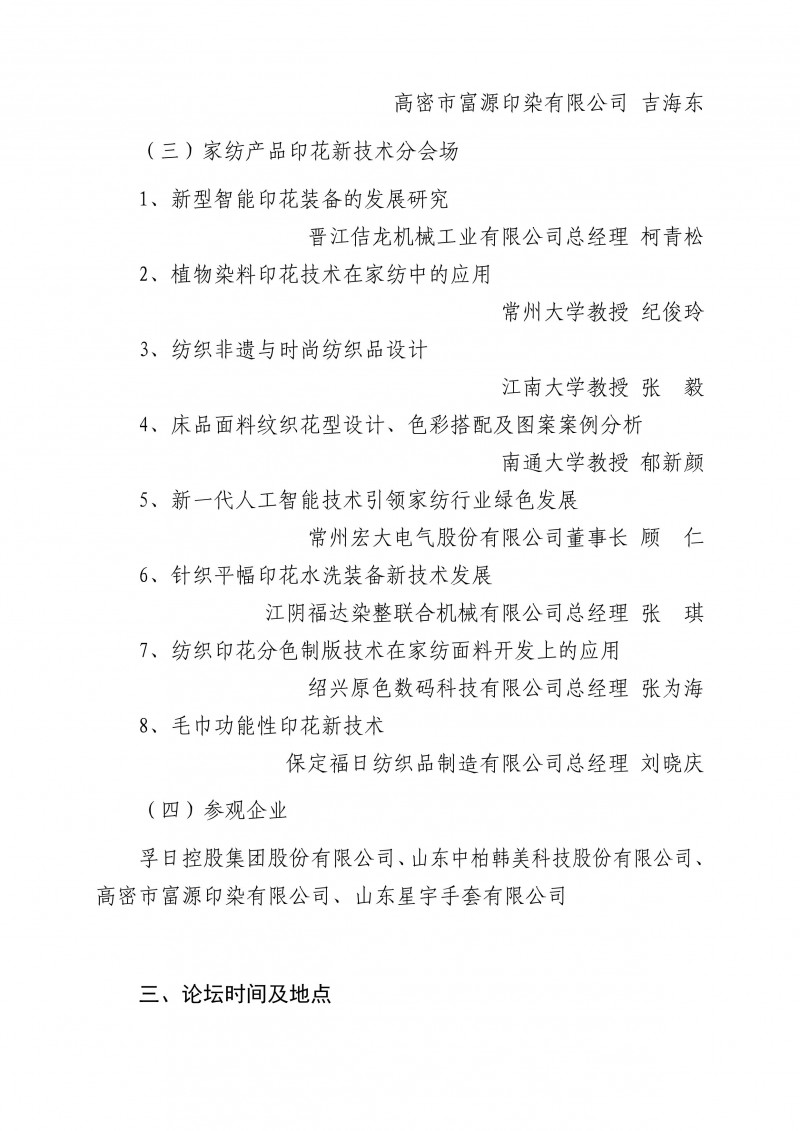 高密市富源印染有限公司 吉海东

（三）家纺产品印花新技术分会场

1、新型智能印花装备的发展研究

晋江佶龙机械工业有限公司总经理 柯青松

2、植物染料印花技术在家纺中的应用

常州大学教授 纪俊玲

3、纺织非遗与时尚纺织品设计

江南大学教授 张 毅

4、床品面料纹织花型设计、色彩搭配及图案案例分析

南通大学教授 郁新颜

5、新一代人工智能技术引领家纺行业绿色发展

常州宏大电气股份有限公司董事长 顾 仁

6、针织平幅印花水洗装备新技术发展

江阴福达染整联合机械有限公司总经理 张 琪

7、纺织印花分色制版技术在家纺面料开发上的应用

绍兴原色数码科技有限公司总经理 张为海

8、毛巾功能性印花新技术

保定福日纺织品制造有限公司总经理 刘晓庆

（四）参观企业

孚日控股集团股份有限公司、山东中柏韩美科技股份有限公司、高密市富源印染有限公司、山东星宇手套有限公司

三、论坛时间及地点